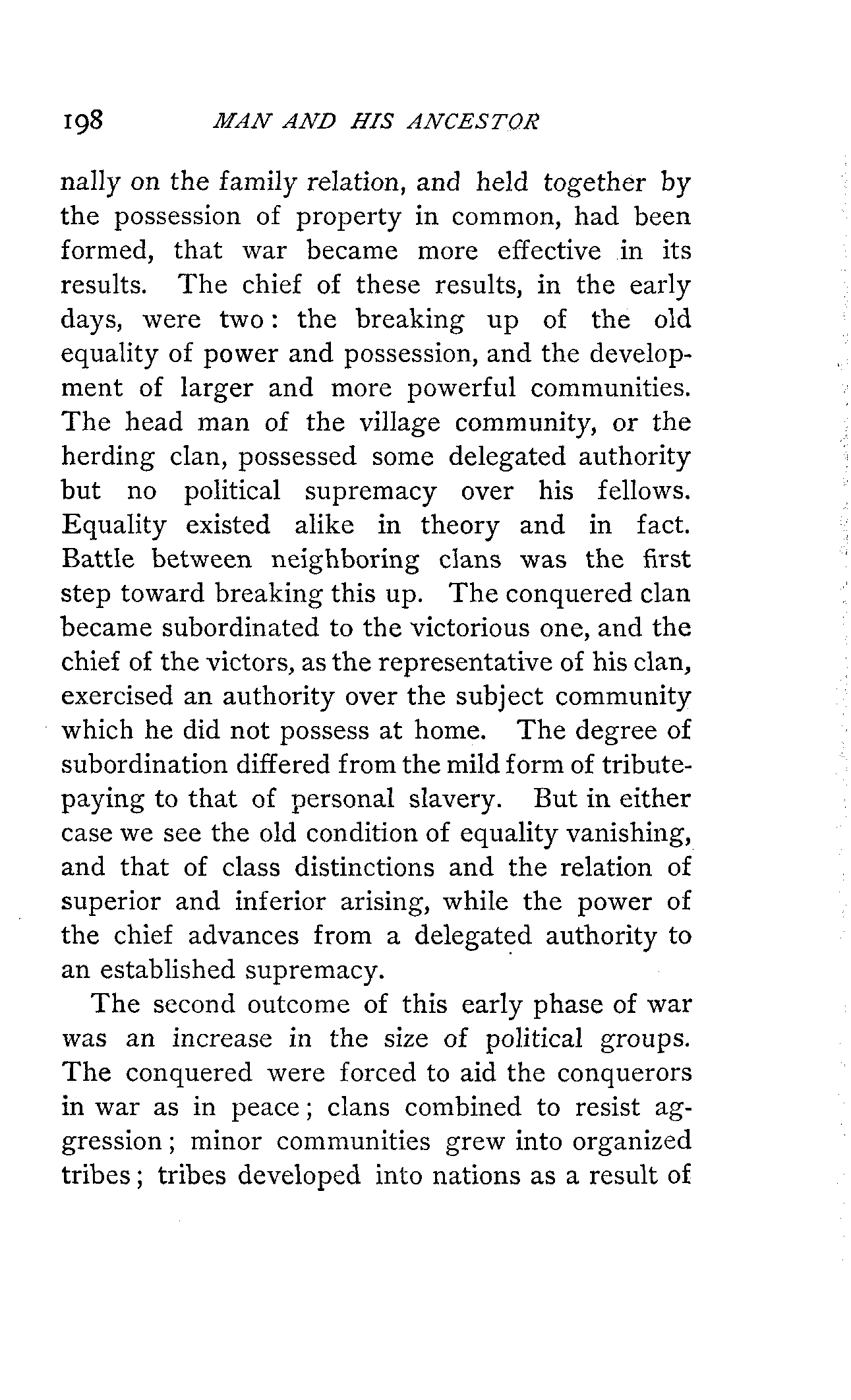 198 MAN AND HIS ANCESTOR

nally on the family relation, and held together by the possession of property in common, had been formed, that war became more effective in its results. The chief of these results, in the early days, were two: the breaking up of the old equality of power and possession, and the development of larger and more powerful communities. The head man of the village community, or the herding clan, possessed some delegated authority but no political supremacy over his fellows. Equality existed alike in theory and in fact. Battle between neighboring clans was the first step toward breaking this up. The conquered clan became subordinated to the victorious one, and the chief of the victors, as the representative of his clan, exercised an authority over the subject community which he did not possess at home. The degree of subordination differed from the mild form of tribute-paying to that of personal slavery. But in either case we see the old condition of equality vanishing, and that of class distinctions and the relation of superior and inferior arising, while the power of the chief advances from a delegated authority to an established supremacy.

The second outcome of this early phase of war was an increase in the size of political groups. The conquered were forced to aid the conquerors in war as in peace; clans combined to resist aggression; minor communities grew into organized tribes; tribes developed into nations as a result of